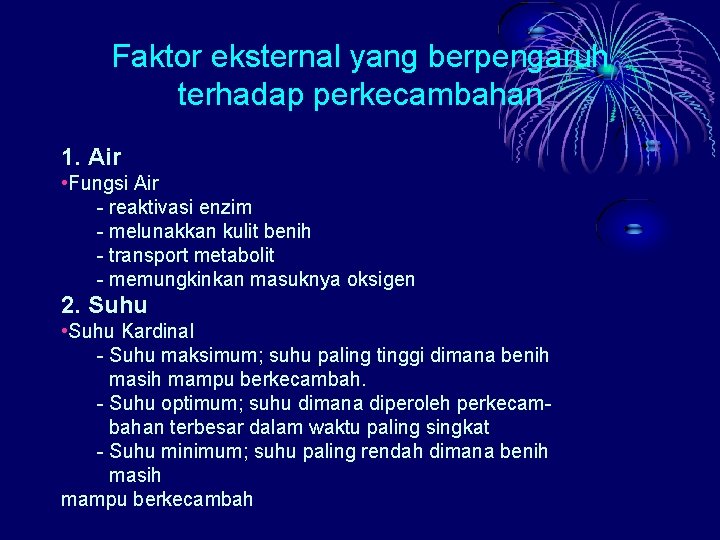 Faktor eksternal yang berpengaruh terhadap perkecambahan

1. Air
•Fungsi Air
- reaktivasi enzim
- melunakkan kulit benih
- transport metabolit
- memungkinkan masuknya oksigen
2. Suhu
•Suhu Kardinal
- Suhu maksimum; suhu paling tinggi dimana benih masih mampu berkecambah.
- Suhu optimum; suhu dimana diperoleh perkecambahan terbesar dalam waktu paling singkat
- Suhu minimum; suhu paling rendah dimana benih masih
mampu berkecambah